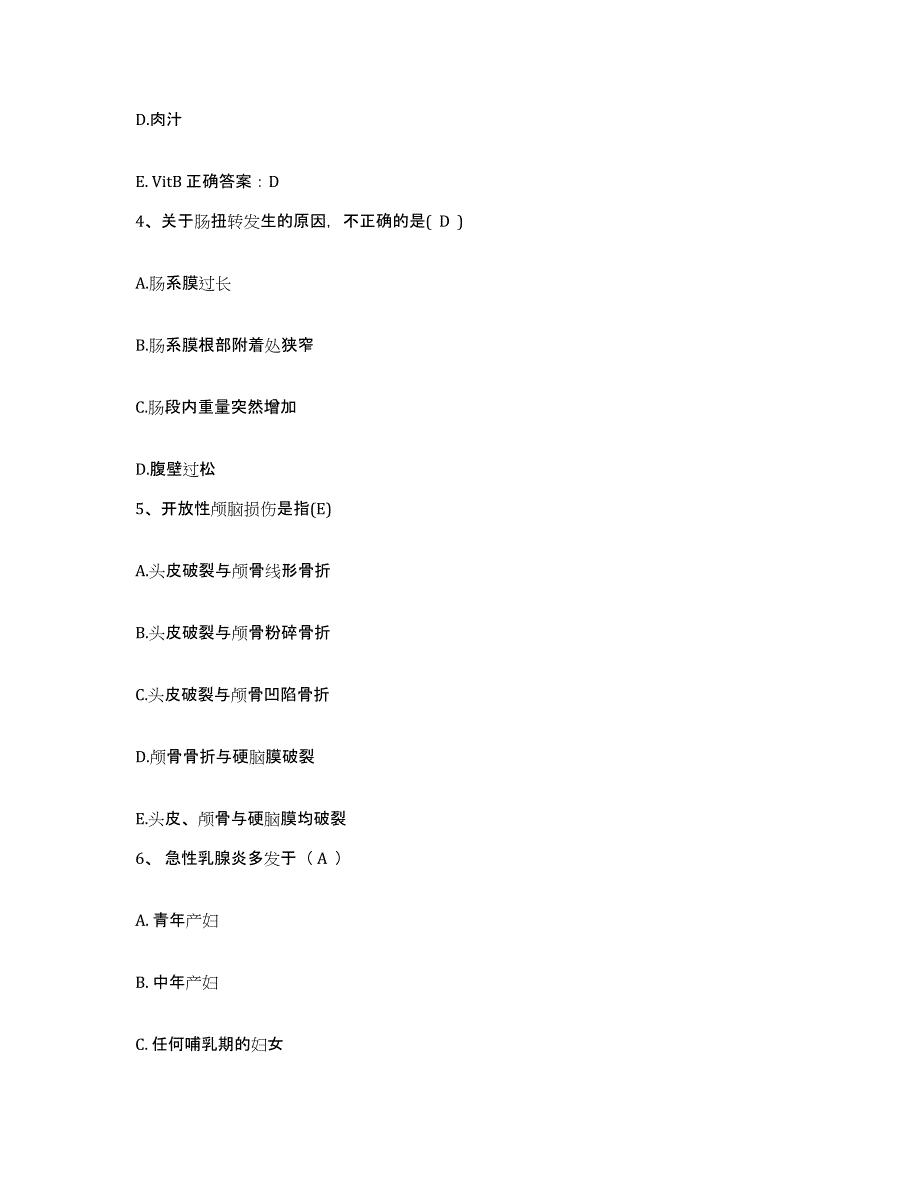 D.肉汁

E. VitB 正确答案：D

4、关于肠扭转发生的原因，不正确的是( D )

A.肠系膜过长

B.肠系膜根部附着处狭窄

C.肠段内重量突然增加

D.腹壁过松

5、开放性颅脑损伤是指(E)

A.头皮破裂与颅骨线形骨折

B.头皮破裂与颅骨粉碎骨折

C.头皮破裂与颅骨凹陷骨折

D.颅骨骨折与硬脑膜破裂

E.头皮、颅骨与硬脑膜均破裂

6、 急性乳腺炎多发于（ A ）

A. 青年产妇

B. 中年产妇

C. 任何哺乳期的妇女